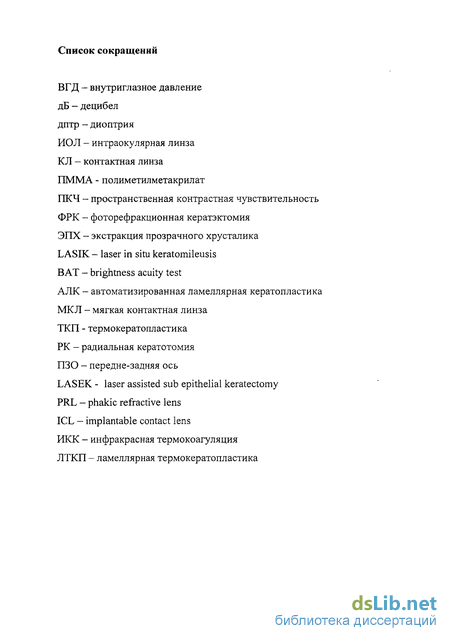 Список сокращений

ВГД – внутриглазное давление

дБ – децибел

дптр – диоптрия

ИОЛ – интраокулярная линза

КЛ – контактная линза

ПММА - полиметилметакрилат

ПКЧ – пространственная контрастная чувствительность

ФРК – фоторефракционная кератэктомия

ЭПХ – экстракция прозрачного хрусталика

LASIK – laser in situ keratomileusis

BAT – brightness acuity test

АЛК – автоматизированная ламеллярная кератопластика

МКЛ – мягкая контактная линза

ТКП - термокератопластика

РК – радиальная кератотомия

ПЗО – передне-задняя ось

LASEK - laser assisted sub epithelial keratectomy

PRL – phakic refractive lens

ICL – implantable contact lens

ИКК – инфракрасная термокоагуляция

ЛТКП – ламеллярная термокератопластика

dsLib.net
библиотека диссертаций